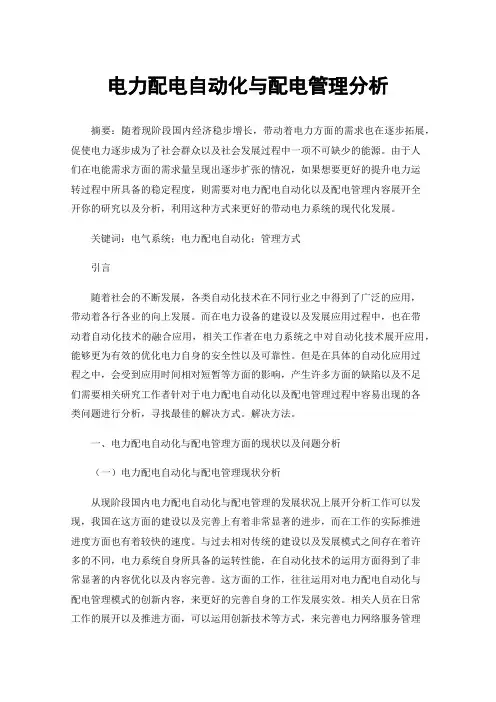 电力配电自动化与配电管理分析

摘要：随着现阶段国内经济稳步增长，带动着电力方面的需求也在逐步拓展，促使电力逐步成为了社会群众以及社会发展过程中一项不可缺少的能源。由于人们在电能需求方面的需求量呈现出逐步扩张的情况，如果想要更好的提升电力运转过程中所具备的稳定程度，则需要对电力配电自动化以及配电管理内容展开全开你的研究以及分析，利用这种方式来更好的带动电力系统的现代化发展。

关键词：电气系统；电力配电自动化；管理方式

引言

随着社会的不断发展，各类自动化技术在不同行业之中得到了广泛的应用，带动着各行各业的向上发展。而在电力设备的建设以及发展应用过程中，也在带动着自动化技术的融合应用，相关工作者在电力系统之中对自动化技术展开应用，能够更为有效的优化电力自身的安全性以及可靠性。但是在具体的自动化应用过程之中，会受到应用时间相对短暂等方面的影响，产生许多方面的缺陷以及不足们需要相关研究工作者针对于电力配电自动化以及配电管理过程中容易出现的各类问题进行分析，寻找最佳的解决方式。解决方法。

一、电力配电自动化与配电管理方面的现状以及问题分析

（一）电力配电自动化与配电管理现状分析

从现阶段国内电力配电自动化与配电管理的发展状况上展开分析工作可以发现，我国在这方面的建设以及完善上有着非常显著的进步，而在工作的实际推进进度方面也有着较快的速度。与过去相对传统的建设以及发展模式之间存在着许多的不同，电力系统自身所具备的运转性能，在自动化技术的运用方面得到了非常显著的内容优化以及内容完善。这方面的工作，往往运用对电力配电自动化与配电管理模式的创新内容，来更好的完善自身的工作发展实效。相关人员在日常工作的展开以及推进方面，可以运用创新技术等方式，来完善电力网络服务管理